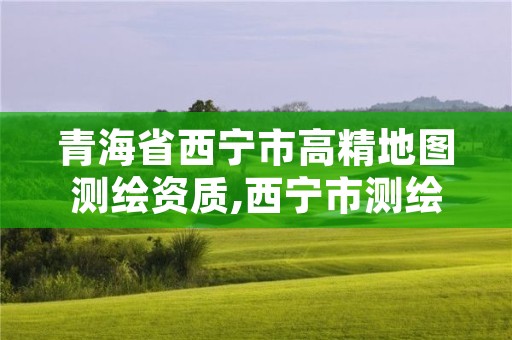 青海省西宁市高精地图测绘资质,西宁市测绘